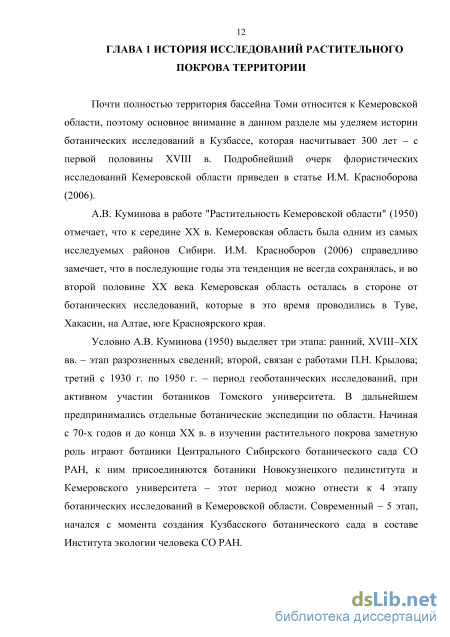 12

ГЛАВА 1 ИСТОРИЯ ИССЛЕДОВАНИЙ РАСТИТЕЛЬНОГО ПОКРОВА ТЕРРИТОРИИ

Почти полностью территория бассейна Томи относится к Кемеровской области, поэтому основное внимание в данном разделе мы уделяем истории ботанических исследований в Кузбассе, которая насчитывает 300 лет – с первой половины XVIII в. Подробнейший очерк флористических исследований Кемеровской области приведен в статье И.М. Красноборова (2006).

А.В. Куминова в работе "Растительность Кемеровской области" (1950) отмечает, что к середине XX в. Кемеровская область была одним из самых исследуемых районов Сибири. И.М. Красноборов (2006) справедливо замечает, что в последующие годы эта тенденция не всегда сохранялась, и во второй половине XX века Кемеровская область осталась в стороне от ботанических исследований, которые в это время проводились в Туве, Хакасии, на Алтае, юге Красноярского края.

Условно А.В. Куминова (1950) выделяет три этапа: ранний, XVIII–XIX вв. – этап разрозненных сведений; второй, связан с работами П.Н. Крылова; третий с 1930 г. по 1950 г. – период геоботанических исследований, при активном участии ботаников Томского университета. В дальнейшем предпринимались отдельные ботанические экспедиции по области. Начиная с 70-х годов и до конца XX в. в изучении растительного покрова заметную роль играют ботаники Центрального Сибирского ботанического сада СО РАН, к ним присоединяются ботаники Новокузнецкого пединститута и Кемеровского университета – этот период можно отнести к 4 этапу ботанических исследований в Кемеровской области. Современный – 5 этап, начался с момента создания Кузбасского ботанического сада в составе Института экологии человека СО РАН.

dsLib.net
библиотека диссертаций